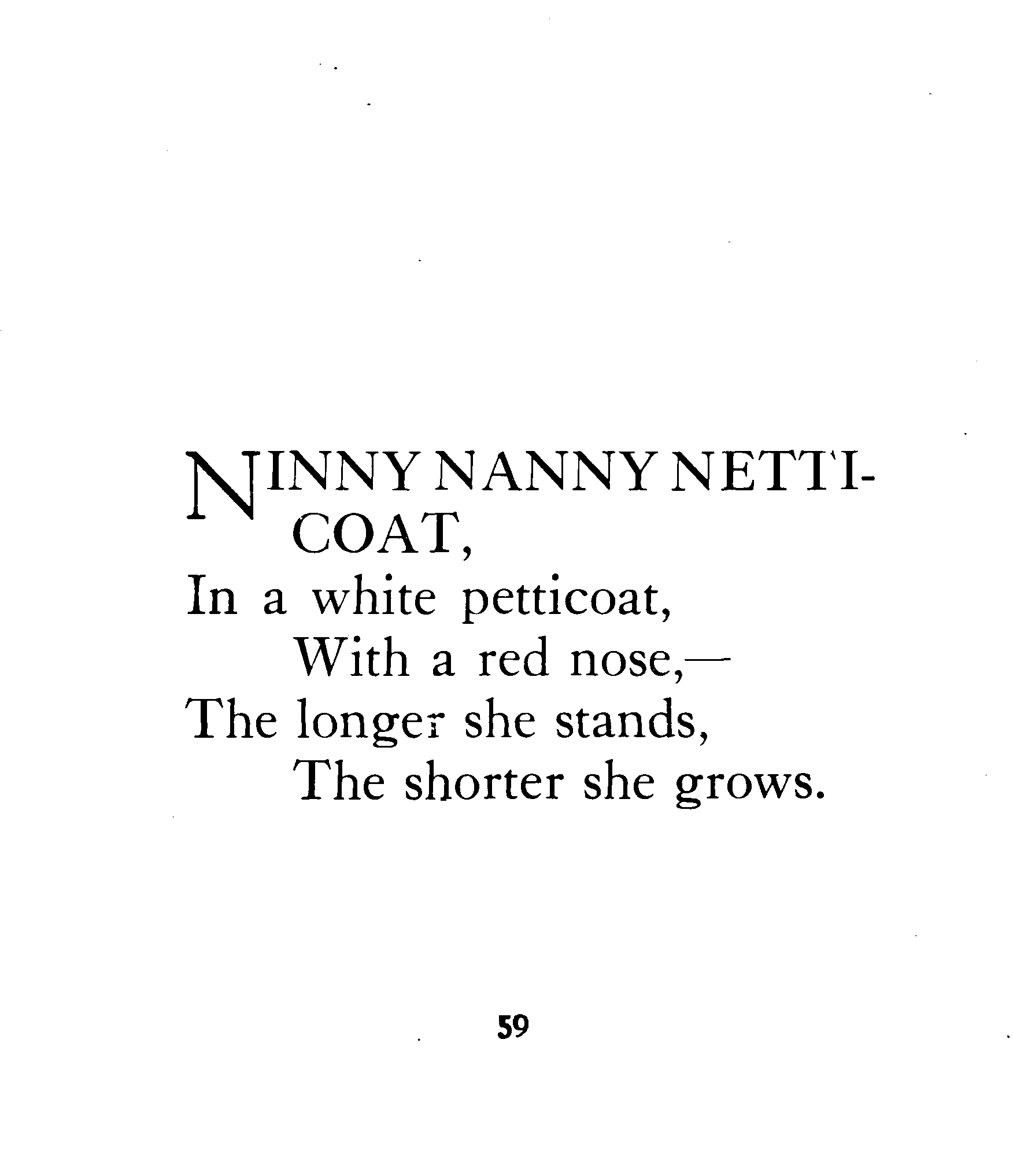 NINNY NANNY NETTICOAT,
In a white petticoat,
With a red nose,—
The longer she stands,
The shorter she grows.

59